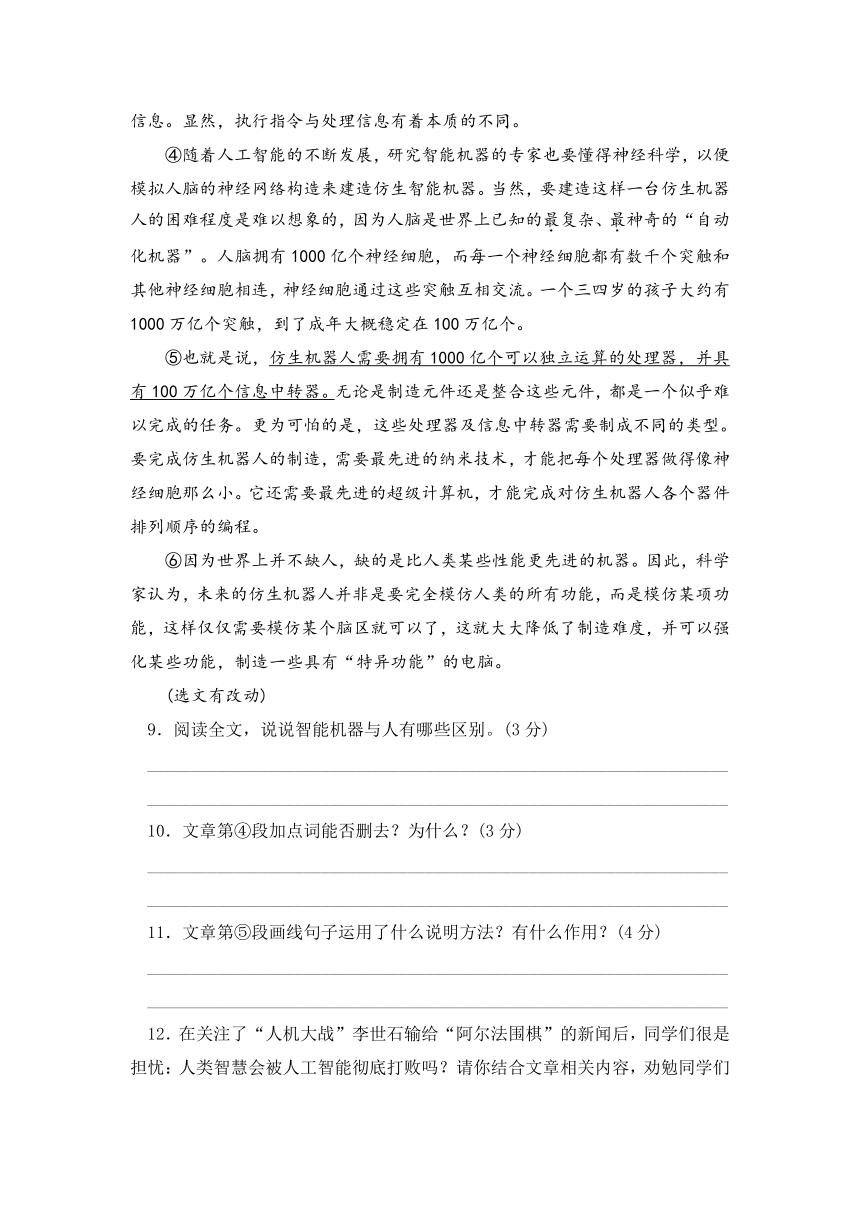 信息。显然，执行指令与处理信息有着本质的不同。

④随着人工智能的不断发展，研究智能机器的专家也要懂得神经科学，以便模拟人脑的神经网络构造来建造仿生智能机器。当然，要建造这样一台仿生机器人的困难程度是难以想象的，因为人脑是世界上已知的最复杂、最神奇的“自动化机器”。人脑拥有1000亿个神经细胞，而每一个神经细胞都有数千个突触和其他神经细胞相连，神经细胞通过这些突触互相交流。一个三四岁的孩子大约有1000万亿个突触，到了成年大概稳定在100万亿个。

⑤也就是说，仿生机器人需要拥有1000亿个可以独立运算的处理器，并具有100万亿个信息中转器。无论是制造元件还是整合这些元件，都是一个似乎难以完成的任务。更为可怕的是，这些处理器及信息中转器需要制成不同的类型。要完成仿生机器人的制造，需要最先进的纳米技术，才能把每个处理器做得像神经细胞那么小。它还需要最先进的超级计算机，才能完成对仿生机器人各个器件排列顺序的编程。

⑥因为世界上并不缺人，缺的是比人类某些性能更先进的机器。因此，科学家认为，未来的仿生机器人并非是要完全模仿人类的所有功能，而是模仿某项功能，这样仅仅需要模仿某个脑区就可以了，这就大大降低了制造难度，并可以强化某些功能，制造一些具有“特异功能”的电脑。

(选文有改动)

9．阅读全文，说说智能机器与人有哪些区别。(3分)

10．文章第④段加点词能否删去？为什么？(3分)

11．文章第⑤段画线句子运用了什么说明方法？有什么作用？(4分)

12．在关注了“人机大战”李世石输给“阿尔法围棋”的新闻后，同学们很是担忧：人类智慧会被人工智能彻底打败吗？请你结合文章相关内容，劝勉同学们